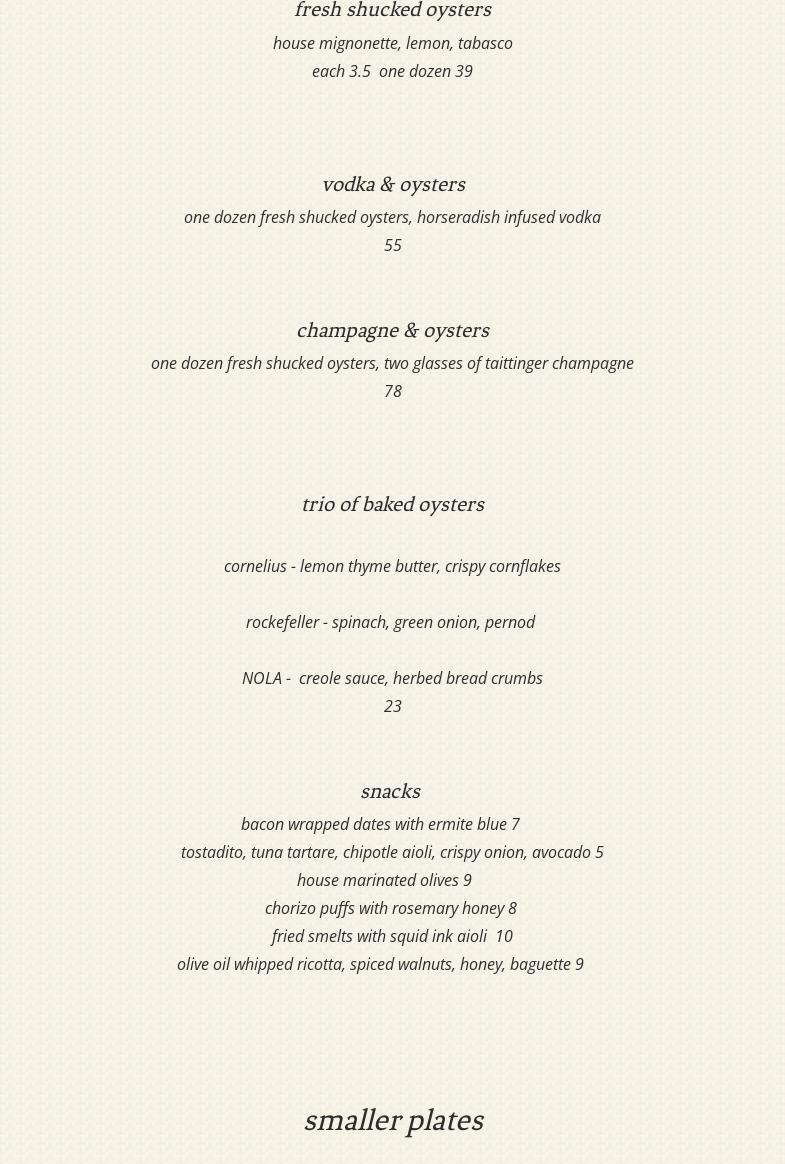 fresh shucked oysters
house mignonette, lemon, tabasco
each 3.5 one dozen 39

vodka & oysters
one dozen fresh shucked oysters, horseradish infused vodka
55

champagne & oysters
one dozen fresh shucked oysters, two glasses of taittinger champagne
78

trio of baked oysters

cornelius - lemon thyme butter, crispy cornflakes

rockefeller - spinach, green onion, pernod

NOLA - creole sauce, herbed bread crumbs
23

snacks
bacon wrapped dates with ermite blue 7
tostadito, tuna tartare, chipotle aioli, crispy onion, avocado 5
house marinated olives 9
chorizo puffs with rosemary honey 8
fried smelts with squid ink aioli 10
olive oil whipped ricotta, spiced walnuts, honey, baguette 9

smaller plates